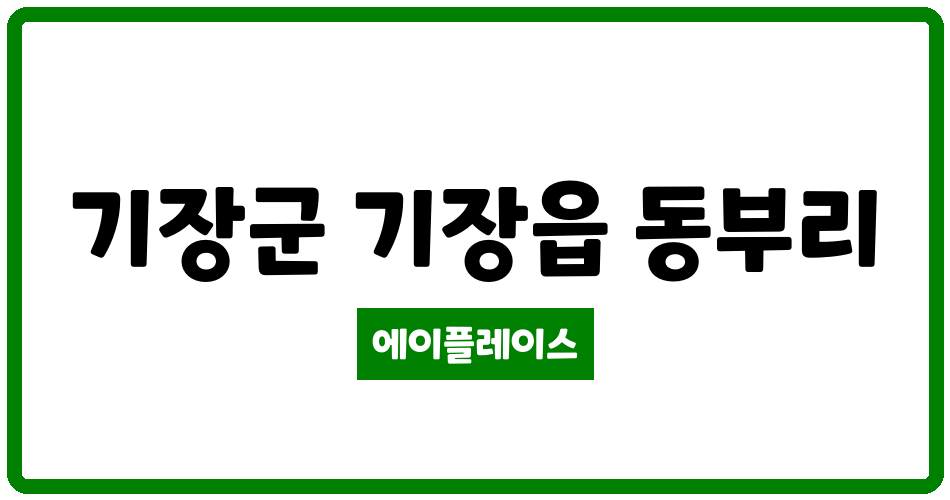 기장군 기장읍 동부리

에이플레이스